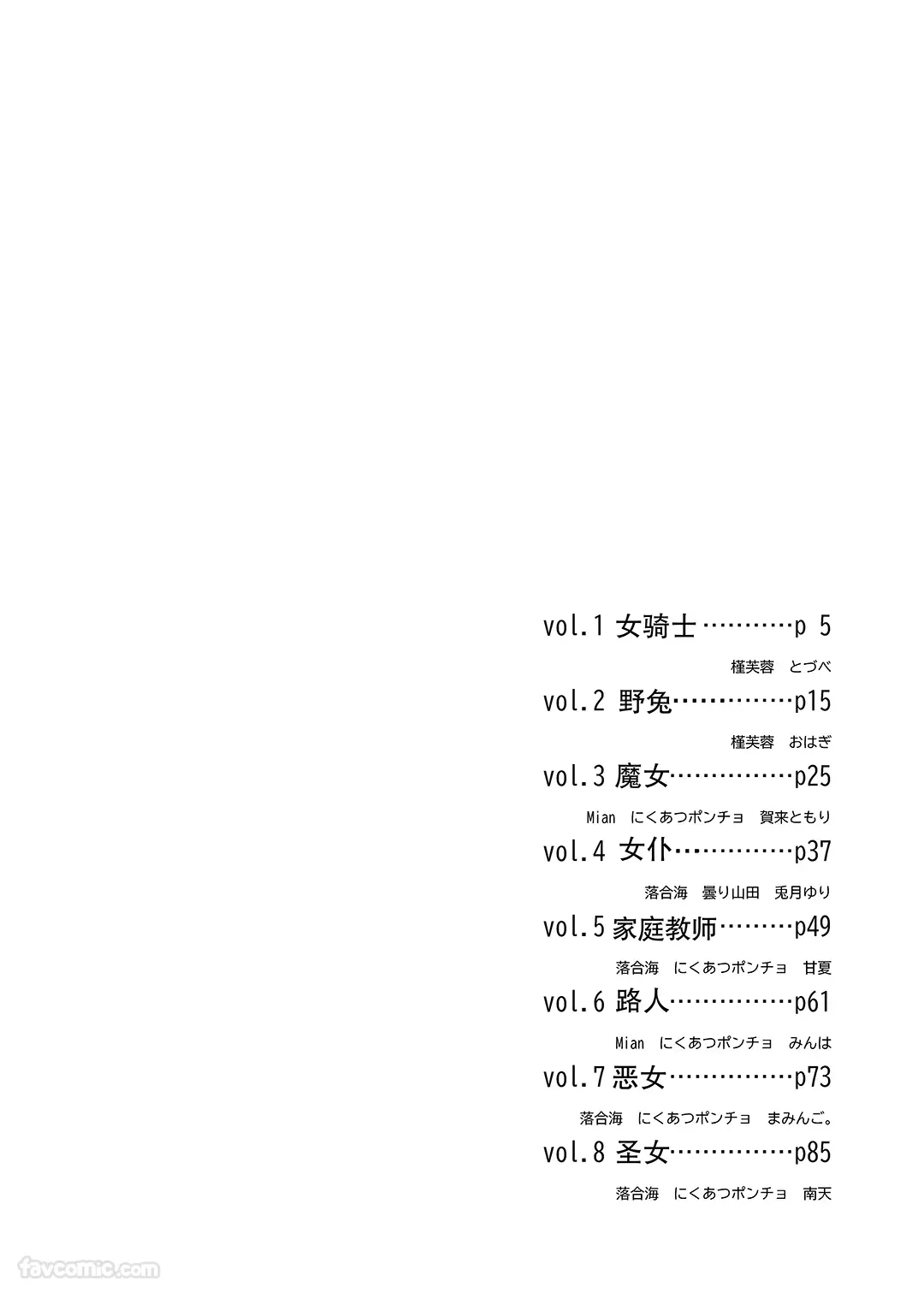 vol.1 女骑士 p 5

槿芙蓉 とづべ

vol.2 野兔 p15

槿芙蓉 おはぎ

vol.3 魔女 p25

Mian にくあつポンチョ 賀来ともり

vol.4 女仆 p37

落合海 曇り山田 兎月ゆり

vol.5 家庭教师 p49

落合海 にくあつポンチョ 甘夏

vol.6 路人 p61

Mian にくあつポンチョ みんは

vol.7 恶女 p73

落合海 にくあつポンチョ まみんご。

vol.8 圣女 p85

落合海 にくあつポンチョ 南天

favcomic.com